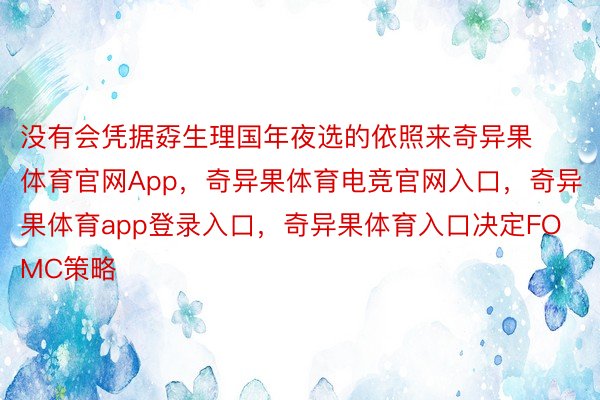 没有会凭据孬生理国年夜选的依照来奇异果体育官网App，奇异果体育电竞官网入口，奇异果体育app登录入口，奇异果体育入口决定FOMC策略